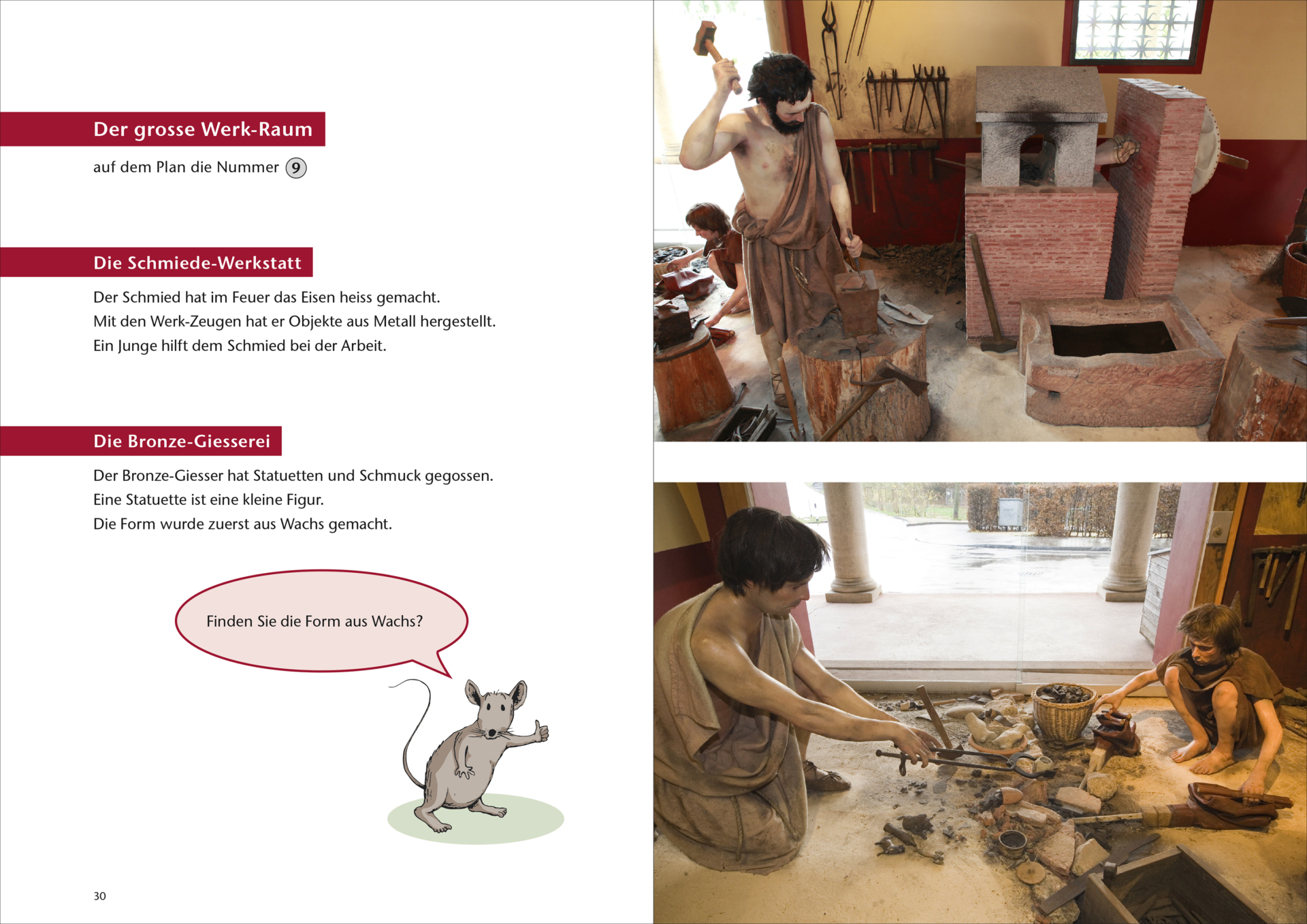 Der grosse Werk-Raum

auf dem Plan die Nummer 9

Die Schmiede-Werkstatt

Der Schmied hat im Feuer das Eisen heiss gemacht.
Mit den Werk-Zeugen hat er Objekte aus Metall hergestellt.
Ein Junge hilft dem Schmied bei der Arbeit.

Die Bronze-Giesserei

Der Bronze-Giesser hat Statuetten und Schmuck gegossen.
Eine Statuette ist eine kleine Figur.
Die Form wurde zuerst aus Wachs gemacht.

Finden Sie die Form aus Wachs?

30